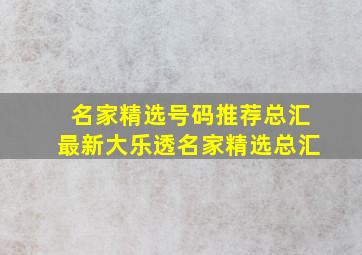 名家精选号码推荐总汇
最新大乐透名家精选总汇